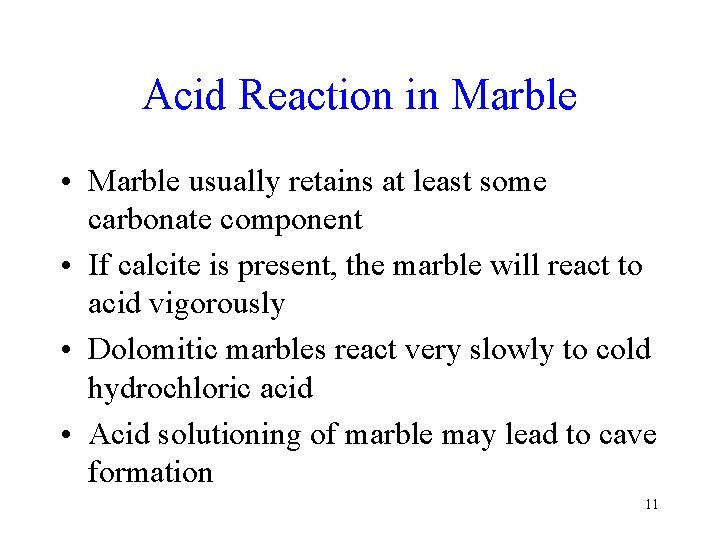 Acid Reaction in Marble

• Marble usually retains at least some carbonate component

• If calcite is present, the marble will react to acid vigorously

• Dolomitic marbles react very slowly to cold hydrochloric acid

• Acid solutioning of marble may lead to cave formation

11